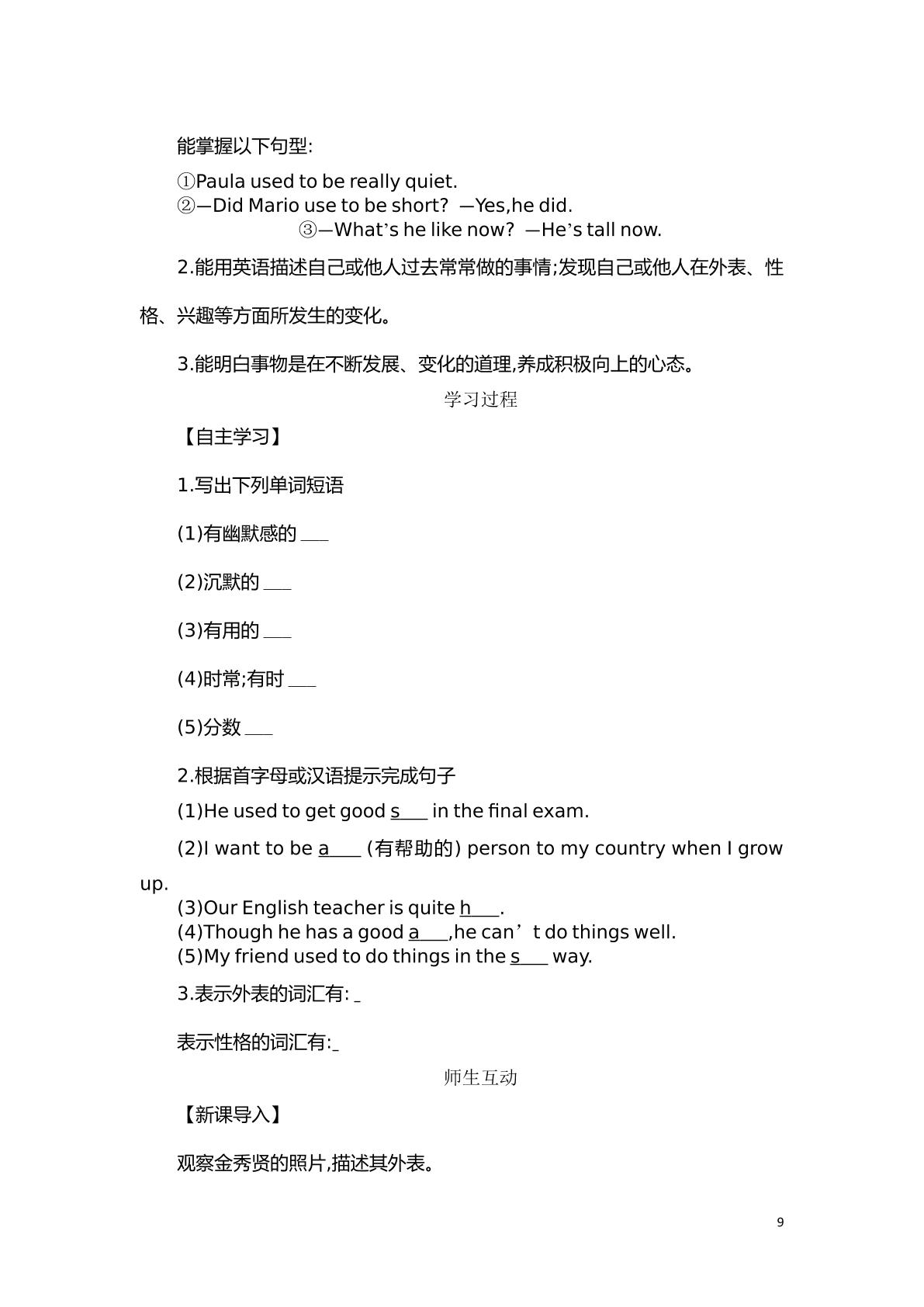 能掌握以下句型:

①Paula used to be really quiet.
②—Did Mario use to be short? —Yes,he did.
③—What's he like now? —He's tall now.

2.能用英语描述自己或他人过去常常做的事情;发现自己或他人在外表、性格、兴趣等方面所发生的变化。

3.能明白事物是在不断发展、变化的道理,养成积极向上的心态。

学习过程

【自主学习】

1.写出下列单词短语

(1)有幽默感的____

(2)沉默的____

(3)有用的____

(4)时常;有时____

(5)分数____

2.根据首字母或汉语提示完成句子

(1)He used to get good s____ in the final exam.

(2)I want to be a____ (有帮助的) person to my country when I grow up.

(3)Our English teacher is quite h____.

(4)Though he has a good a____,he can't do things well.

(5)My friend used to do things in the s____ way.

3.表示外表的词汇有:____

表示性格的词汇有:____

师生互动

【新课导入】

观察金秀贤的照片,描述其外表。

9